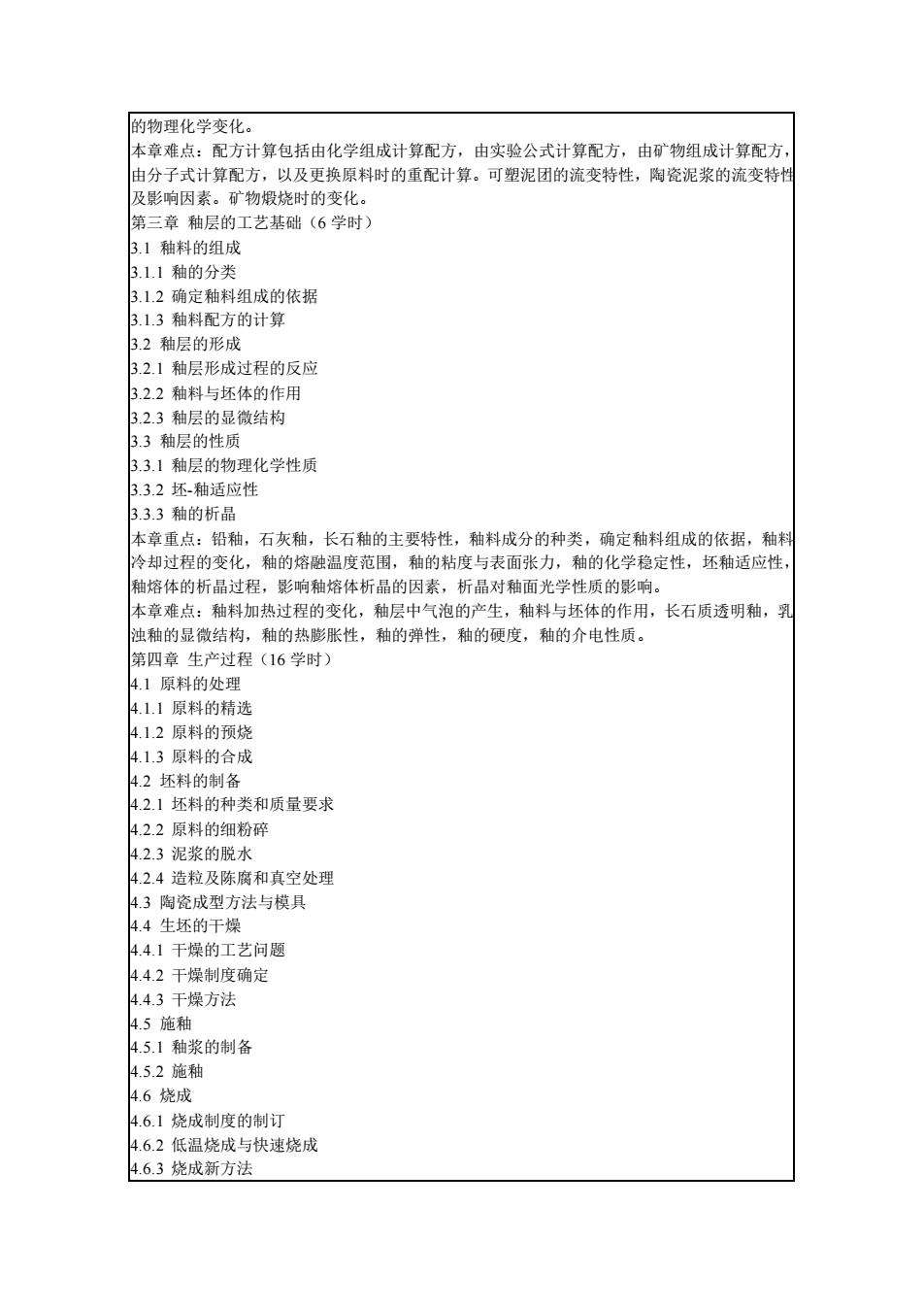 的物理化学变化。
本章难点：配方计算包括由化学组成计算配方，由实验公式计算配方，由矿物组成计算配方，由分子式计算配方，以及更换原料时的重配计算。可塑泥团的流变特性，陶瓷泥浆的流变特性及影响因素。矿物煅烧时的变化。
第三章 釉层的工艺基础（6 学时）
3.1 釉料的组成
3.1.1 釉的分类
3.1.2 确定釉料组成的依据
3.1.3 釉料配方的计算
3.2 釉层的形成
3.2.1 釉层形成过程的反应
3.2.2 釉料与坯体的作用
3.2.3 釉层的显微结构
3.3 釉层的性质
3.3.1 釉层的物理化学性质
3.3.2 坯-釉适应性
3.3.3 釉的析晶
本章重点：铅釉，石灰釉，长石釉的主要特性，釉料成分的种类，确定釉料组成的依据，釉料冷却过程的变化，釉的熔融温度范围，釉的粘度与表面张力，釉的化学稳定性，坯釉适应性，釉熔体的析晶过程，影响釉熔体析晶的因素，析晶对釉面光学性质的影响。
本章难点：釉料加热过程的变化，釉层中气泡的产生，釉料与坯体的作用，长石质透明釉，乳浊釉的显微结构，釉的热膨胀性，釉的弹性，釉的硬度，釉的介电性质。
第四章 生产过程（16 学时）
4.1 原料的处理
4.1.1 原料的精选
4.1.2 原料的预烧
4.1.3 原料的合成
4.2 坯料的制备
4.2.1 坯料的种类和质量要求
4.2.2 原料的细粉碎
4.2.3 泥浆的脱水
4.2.4 造粒及陈腐和真空处理
4.3 陶瓷成型方法与模具
4.4 生坯的干燥
4.4.1 干燥的工艺问题
4.4.2 干燥制度确定
4.4.3 干燥方法
4.5 施釉
4.5.1 釉浆的制备
4.5.2 施釉
4.6 烧成
4.6.1 烧成制度的制订
4.6.2 低温烧成与快速烧成
4.6.3 烧成新方法